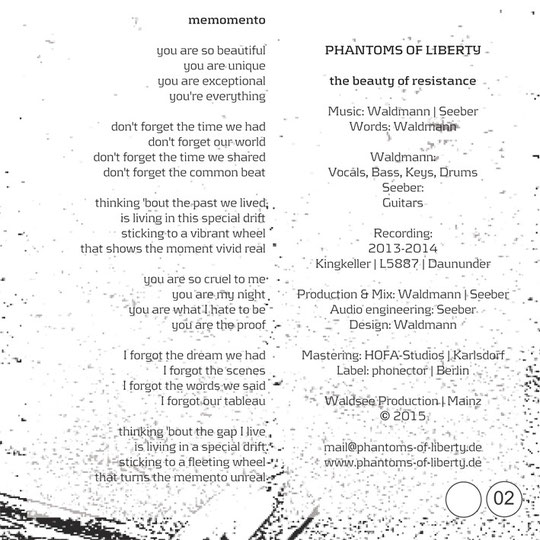 memomento

you are so beautiful
you are unique
you are exceptional
you're everything

don't forget the time we had
don't forget our world
don't forget the time we shared
don't forget the common beat

thinking 'bout the past we lived
is living in this special drift
sticking to a vibrant wheel
that shows the moment vivid real

you are so cruel to me
you are my night
you are what I hate to be
you are the proof

I forgot the dream we had
I forgot the scenes
I forgot the words we said
I forgot our tableau

thinking 'bout the gap I live
is living in a special drift
sticking to a fleeting wheel
that turns the memento unreal

PHANTOMS OF LIBERTY

the beauty of resistance

Music: Waldmann | Seeber
Words: Waldmann

Waldmann:
Vocals, Bass, Keys, Drums
Seeber:
Guitars

Recording:
2013-2014
Kingkeller | L5887 | Daununder

Production & Mix: Waldmann | Seeber
Audio engineering: Seeber
Design: Waldmann

Mastering: HOFA-Studios | Karlsdorf
Label: phonector | Berlin

Waldsee Production | Mainz
© 2015

mail@phantoms-of-liberty.de
www.phantoms-of-liberty.de

02